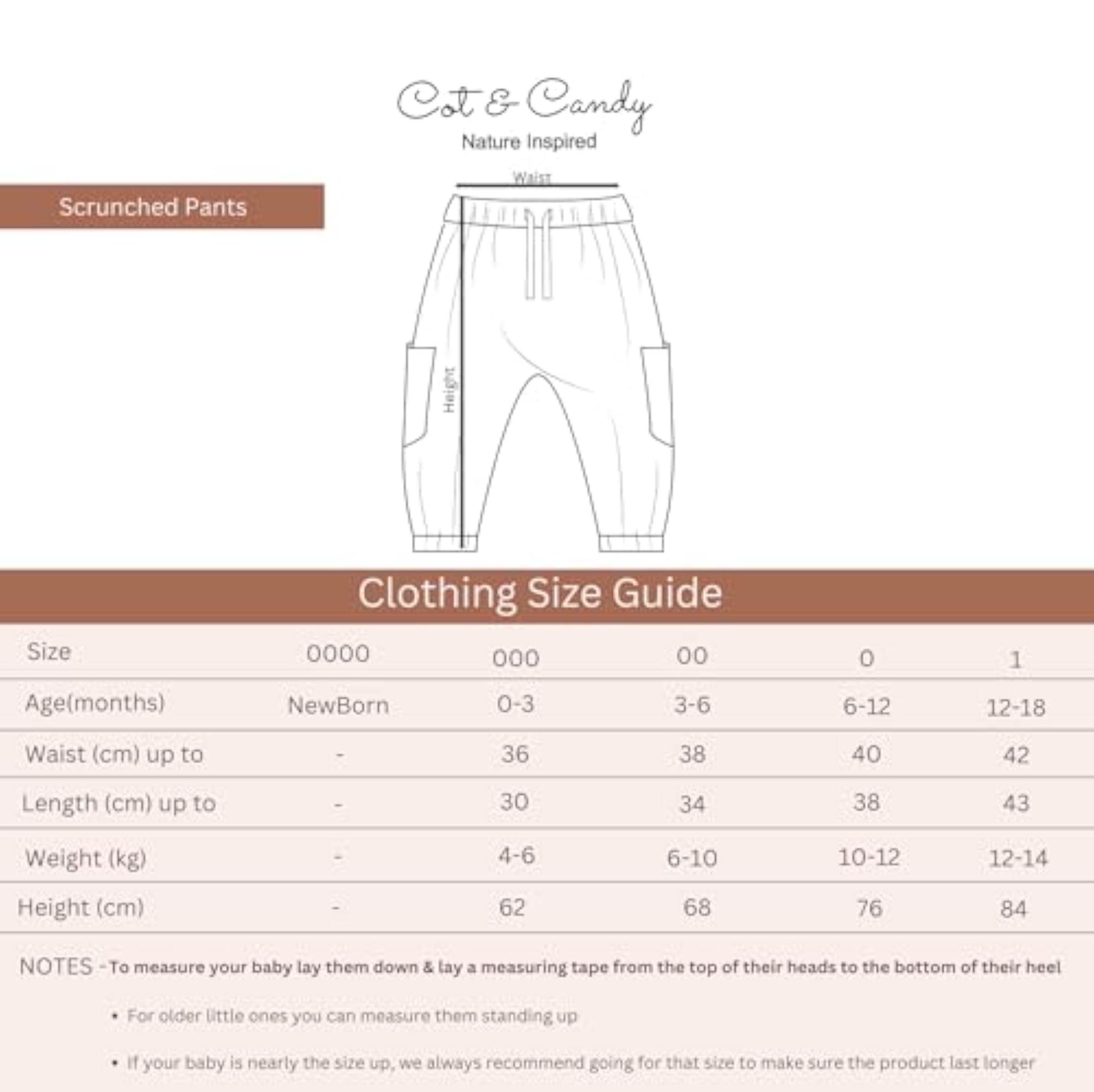 Cot & Candy
Nature Inspired

Scrunched Pants

Waist

Height

Clothing Size Guide

| Size | 0000 | 000 | 00 | 0 | 1 |
|---|---|---|---|---|---|
| Age(months) | NewBorn | 0-3 | 3-6 | 6-12 | 12-18 |
| Waist (cm) up to | - | 36 | 38 | 40 | 42 |
| Length (cm) up to | - | 30 | 34 | 38 | 43 |
| Weight (kg) | - | 4-6 | 6-10 | 10-12 | 12-14 |
| Height (cm) | - | 62 | 68 | 76 | 84 |

NOTES - To measure your baby lay them down & lay a measuring tape from the top of their heads to the bottom of their heel

• For older little ones you can measure them standing up

• If your baby is nearly the size up, we always recommend going for that size to make sure the product last longer